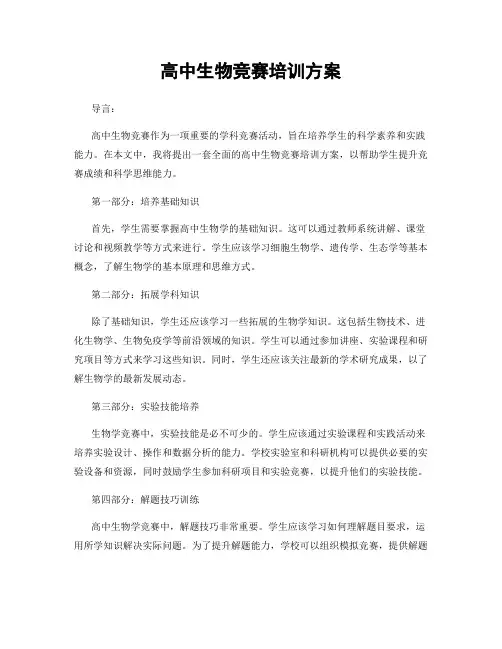 高中生物竞赛培训方案

导言：

高中生物竞赛作为一项重要的学科竞赛活动，旨在培养学生的科学素养和实践能力。在本文中，我将提出一套全面的高中生物竞赛培训方案，以帮助学生提升竞赛成绩和科学思维能力。

第一部分：培养基础知识

首先，学生需要掌握高中生物学的基础知识。这可以通过教师系统讲解、课堂讨论和视频教学等方式来进行。学生应该学习细胞生物学、遗传学、生态学等基本概念，了解生物学的基本原理和思维方式。

第二部分：拓展学科知识

除了基础知识，学生还应该学习一些拓展的生物学知识。这包括生物技术、进化生物学、生物免疫学等前沿领域的知识。学生可以通过参加讲座、实验课程和研究项目等方式来学习这些知识。同时，学生还应该关注最新的学术研究成果，以了解生物学的最新发展动态。

第三部分：实验技能培养

生物学竞赛中，实验技能是必不可少的。学生应该通过实验课程和实践活动来培养实验设计、操作和数据分析的能力。学校实验室和科研机构可以提供必要的实验设备和资源，同时鼓励学生参加科研项目和实验竞赛，以提升他们的实验技能。

第四部分：解题技巧训练

高中生物学竞赛中，解题技巧非常重要。学生应该学习如何理解题目要求，运用所学知识解决实际问题。为了提升解题能力，学校可以组织模拟竞赛，提供解题